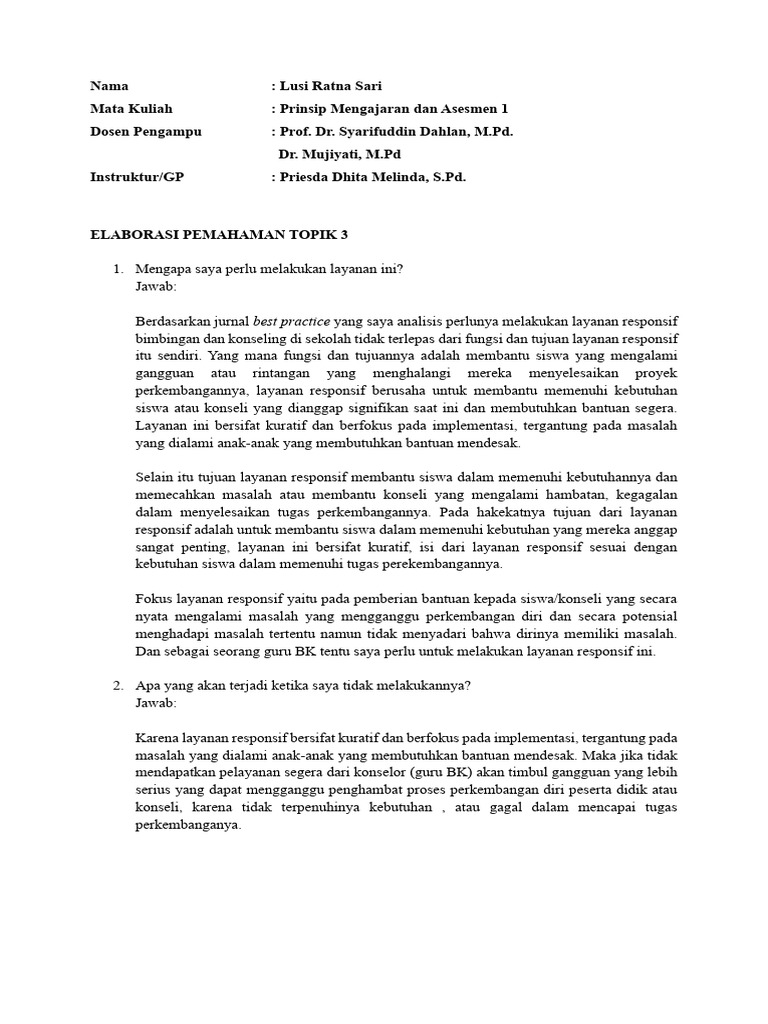 Nama : Lusi Ratna Sari
Mata Kuliah : Prinsip Mengajaran dan Asesmen 1
Dosen Pengampu : Prof. Dr. Syarifuddin Dahlan, M.Pd.
Dr. Mujiyati, M.Pd
Instruktur/GP : Priesda Dhita Melinda, S.Pd.

ELABORASI PEMAHAMAN TOPIK 3

1. Mengapa saya perlu melakukan layanan ini?
Jawab:

Berdasarkan jurnal best practice yang saya analisis perlunya melakukan layanan responsif bimbingan dan konseling di sekolah tidak terlepas dari fungsi dan tujuan layanan responsif itu sendiri. Yang mana fungsi dan tujuannya adalah membantu siswa yang mengalami gangguan atau rintangan yang menghalangi mereka menyelesaikan proyek perkembangannya, layanan responsif berusaha untuk membantu memenuhi kebutuhan siswa atau konseli yang dianggap signifikan saat ini dan membutuhkan bantuan segera. Layanan ini bersifat kuratif dan berfokus pada implementasi, tergantung pada masalah yang dialami anak-anak yang membutuhkan bantuan mendesak.

Selain itu tujuan layanan responsif membantu siswa dalam memenuhi kebutuhannya dan memecahkan masalah atau membantu konseli yang mengalami hambatan, kegagalan dalam menyelesaikan tugas perkembangannya. Pada hakekatnya tujuan dari layanan responsif adalah untuk membantu siswa dalam memenuhi kebutuhan yang mereka anggap sangat penting, layanan ini bersifat kuratif, isi dari layanan responsif sesuai dengan kebutuhan siswa dalam memenuhi tugas perekembangannya.

Fokus layanan responsif yaitu pada pemberian bantuan kepada siswa/konseli yang secara nyata mengalami masalah yang mengganggu perkembangan diri dan secara potensial menghadapi masalah tertentu namun tidak menyadari bahwa dirinya memiliki masalah. Dan sebagai seorang guru BK tentu saya perlu untuk melakukan layanan responsif ini.

2. Apa yang akan terjadi ketika saya tidak melakukannya?
Jawab:

Karena layanan responsif bersifat kuratif dan berfokus pada implementasi, tergantung pada masalah yang dialami anak-anak yang membutuhkan bantuan mendesak. Maka jika tidak mendapatkan pelayanan segera dari konselor (guru BK) akan timbul gangguan yang lebih serius yang dapat mengganggu penghambat proses perkembangan diri peserta didik atau konseli, karena tidak terpenuhinya kebutuhan , atau gagal dalam mencapai tugas perkembanganya.